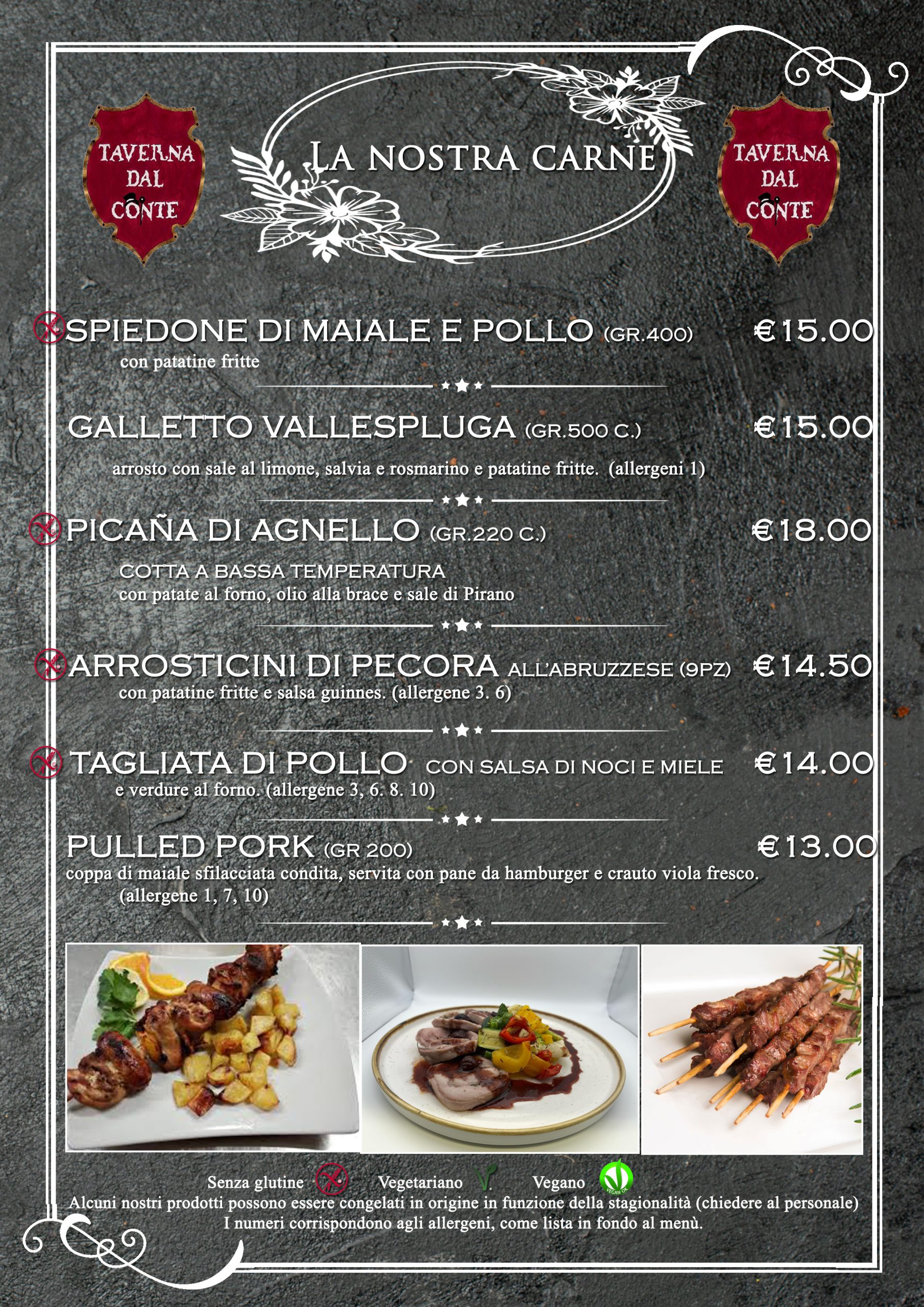 TAVERNA DAL CONTE

LA NOSTRA CARNE

TAVERNA DAL CONTE

SPIEDONE DI MAIALE E POLLO (GR.400) €15.00

con patatine fritte

GALLETTO VALLESPLUGA (GR.500 C.) €15.00

arrosto con sale al limone, salvia e rosmarino e patatine fritte. (allergeni 1)

PICAÑA DI AGNELLO (GR.220 C.) €18.00

COTTA A BASSA TEMPERATURA
con patate al forno, olio alla brace e sale di Pirano

ARROSTICINI DI PECORA ALL'ABRUZZESE (9PZ) €14.50

con patatine fritte e salsa guinnes. (allergene 3. 6)

TAGLIATA DI POLLO CON SALSA DI NOCI E MIELE €14.00

e verdure al forno. (allergene 3, 6. 8. 10)

PULLED PORK (GR 200) €13.00

coppa di maiale sfilacciata condita, servita con pane da hamburger e crauto viola fresco. (allergene 1, 7, 10)

Senza glutine Vegetariano Vegano

Alcuni nostri prodotti possono essere congelati in origine in funzione della stagionalità (chiedere al personale)
I numeri corrispondono agli allergeni, come lista in fondo al menù.